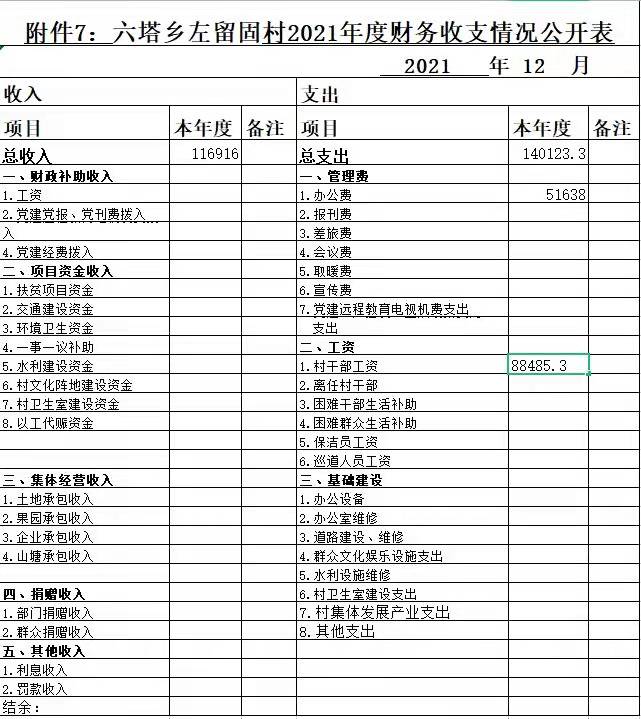 附件7：六塔乡左留固村2021年度财务收支情况公开表

2021 年 12 月

| 收入 | | | 支出 | | |
|---|---|---|---|---|---|
| 项目 | 本年度 | 备注 | 项目 | 本年度 | 备注 |
| 总收入 | 116916 | | 总支出 | 140123.3 | |
| 一、财政补助收入 | | | 一、管理费 | | |
| 1.工资 | | | 1.办公费 | 51638 | |
| 2.党建党报、党刊费拨入 | | | 2.报刊费 | | |
| 入 | | | 3.差旅费 | | |
| 4.党建经费拨入 | | | 4.会议费 | | |
| 二、项目资金收入 | | | 5.取暖费 | | |
| 1.扶贫项目资金 | | | 6.宣传费 | | |
| 2.交通建设资金 | | | 7.党建远程教育电视机费支出 | | |
| 3.环境卫生资金 | | | 支出 | | |
| 4.一事一议补助 | | | 二、工资 | | |
| 5.水利建设资金 | | | 1.村干部工资 | 88485.3 | |
| 6.村文化阵地建设资金 | | | 2.离任村干部 | | |
| 7.村卫生室建设资金 | | | 3.困难干部生活补助 | | |
| 8.以工代赈资金 | | | 4.困难群众生活补助 | | |
| | | | 5.保洁员工资 | | |
| | | | 6.巡道人员工资 | | |
| 三、集体经营收入 | | | 三、基础建设 | | |
| 1.土地承包收入 | | | 1.办公设备 | | |
| 2.果园承包收入 | | | 2.办公室维修 | | |
| 3.企业承包收入 | | | 3.道路建设、维修 | | |
| 4.山塘承包收入 | | | 4.群众文化娱乐设施支出 | | |
| | | | 5.水利设施维修 | | |
| 四、捐赠收入 | | | 6.村卫生室建设支出 | | |
| 1.部门捐赠收入 | | | 7.村集体发展产业支出 | | |
| 2.群众捐赠收入 | | | 8.其他支出 | | |
| 五、其他收入 | | | | | |
| 1.利息收入 | | | | | |
| 2.罚款收入 | | | | | |
| 结余： | | | | | |